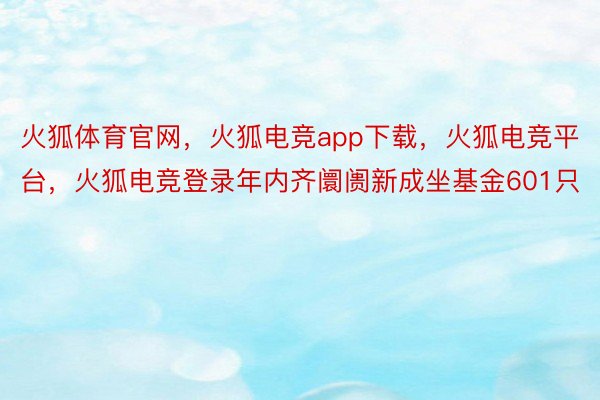 火狐体育官网，火狐电竞app下载，火狐电竞平台，火狐电竞登录年内齐阛阓新成坐基金601只